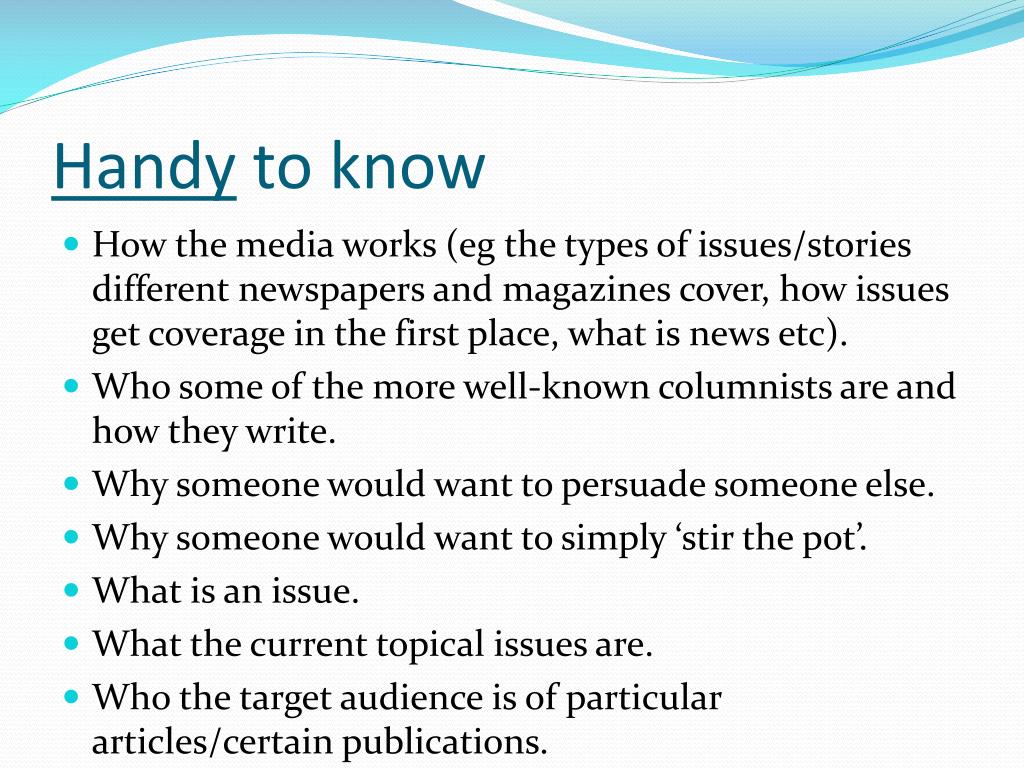 Handy to know

- How the media works (eg the types of issues/stories different newspapers and magazines cover, how issues get coverage in the first place, what is news etc).
- Who some of the more well-known columnists are and how they write.
- Why someone would want to persuade someone else.
- Why someone would want to simply ‘stir the pot’.
- What is an issue.
- What the current topical issues are.
- Who the target audience is of particular articles/certain publications.